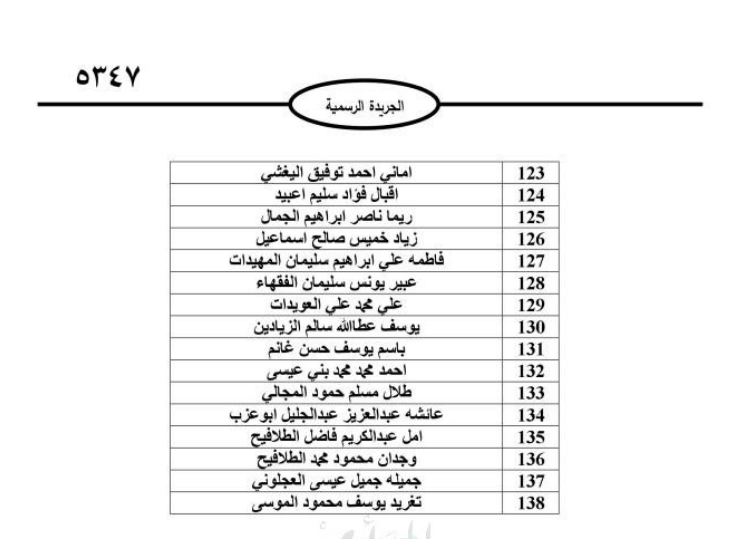 ٥٣٤٧

الجريدة الرسمية

| 123 | اماني احمد توفيق اليغشي |
|---|---|
| 124 | اقبال فؤاد سليم اعبيد |
| 125 | ريما ناصر ابراهيم الجمال |
| 126 | زياد خميس صالح اسماعيل |
| 127 | فاطمه علي ابراهيم سليمان المهيدات |
| 128 | عبير يونس سليمان الفقهاء |
| 129 | علي محمد علي العويدات |
| 130 | يوسف عطاالله سالم الزيادين |
| 131 | باسم يوسف حسن غانم |
| 132 | احمد محمد محمد بني عيسى |
| 133 | طلال مسلم حمود المجالي |
| 134 | عائشه عبدالعزيز عبدالجليل ابوعزب |
| 135 | امل عبدالكريم فاضل الطلافيح |
| 136 | وجدان محمود محمد الطلافيح |
| 137 | جميله جميل عيسى العجلوني |
| 138 | تغريد يوسف محمود الموسى |